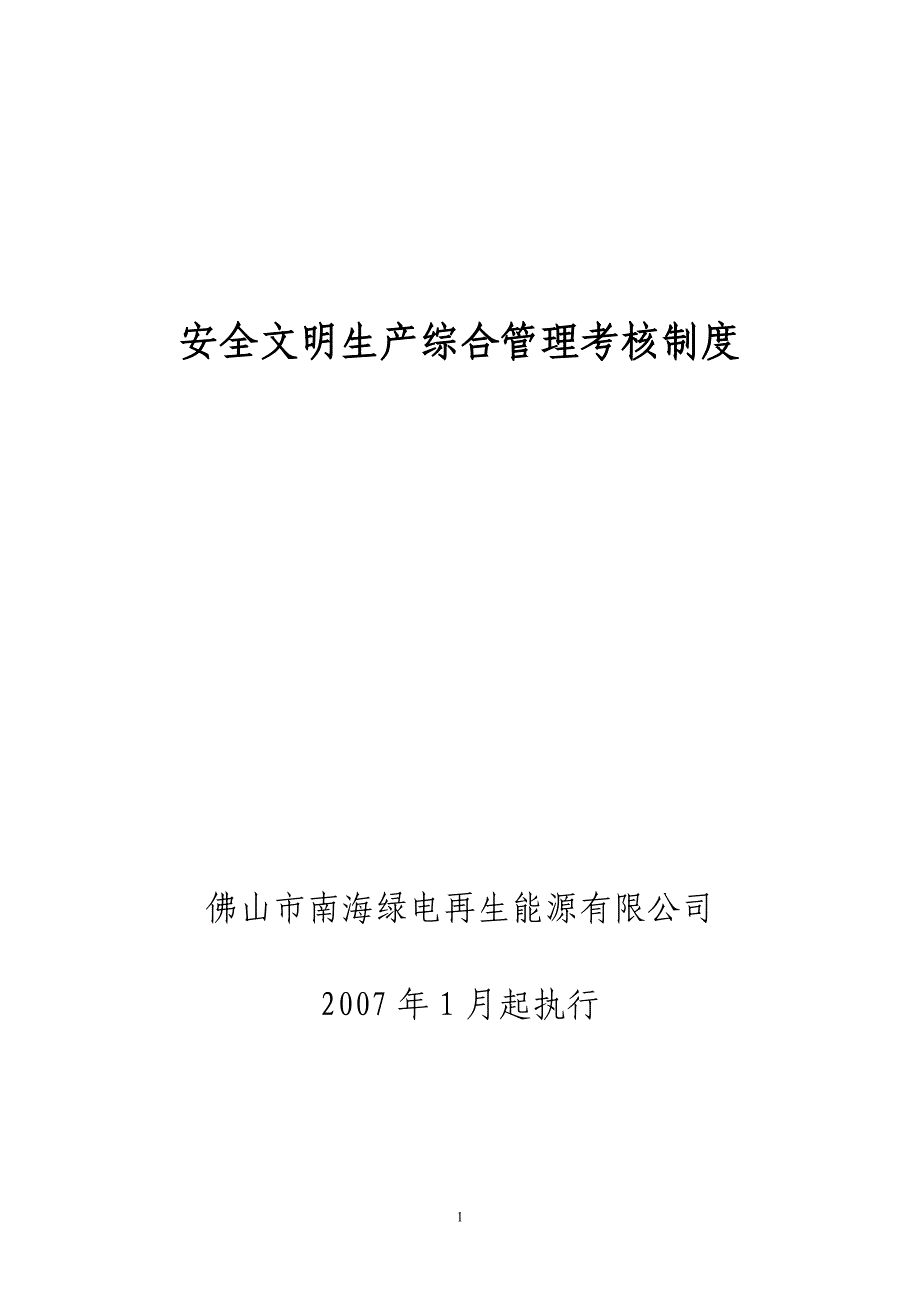 安全文明生产综合管理考核制度

佛山市南海绿电再生能源有限公司

2007 年 1 月起执行

1